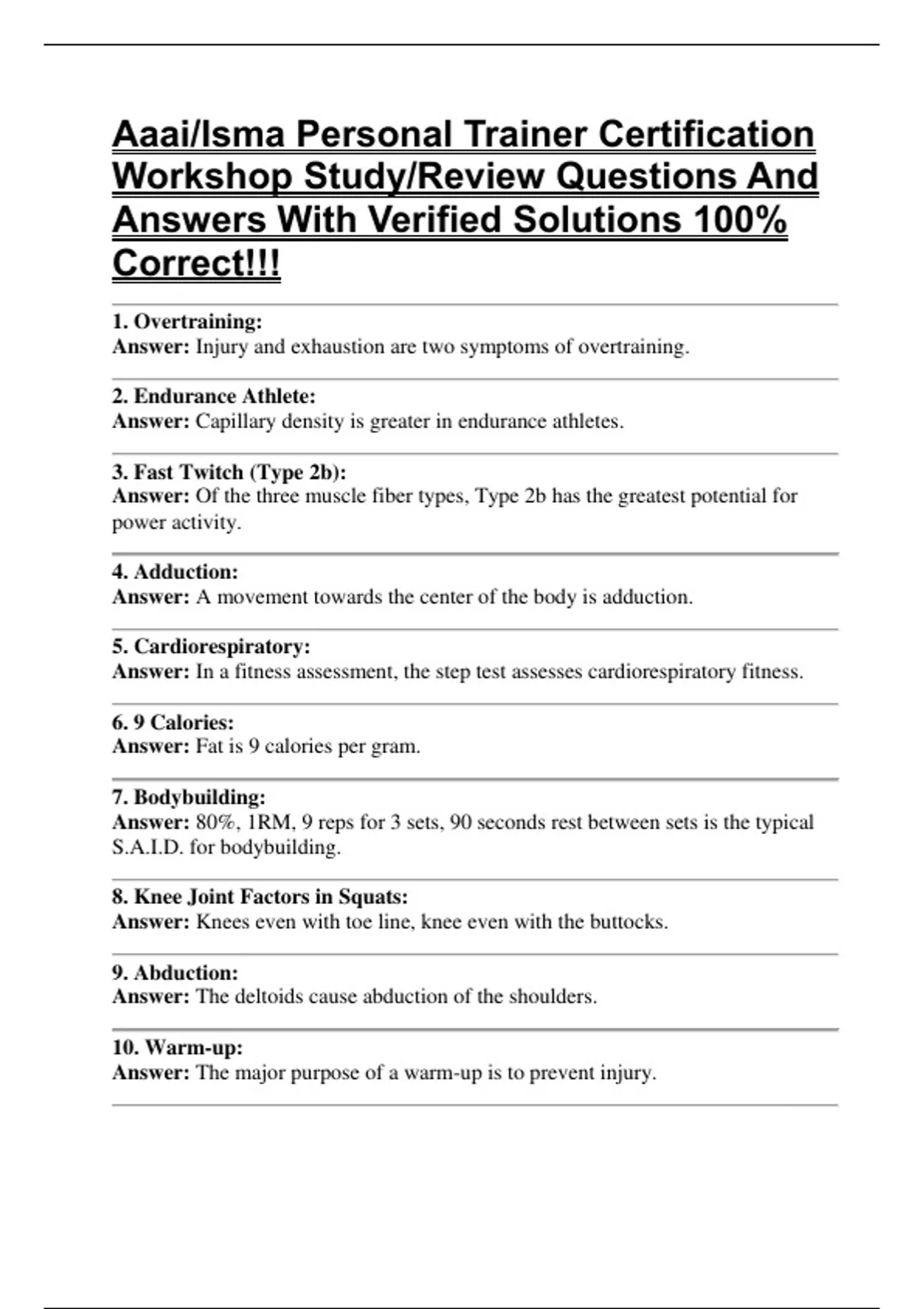 Aaai/Isma Personal Trainer Certification Workshop Study/Review Questions And Answers With Verified Solutions 100% Correct!!!

1. Overtraining:
Answer: Injury and exhaustion are two symptoms of overtraining.

2. Endurance Athlete:
Answer: Capillary density is greater in endurance athletes.

3. Fast Twitch (Type 2b):
Answer: Of the three muscle fiber types, Type 2b has the greatest potential for power activity.

4. Adduction:
Answer: A movement towards the center of the body is adduction.

5. Cardiorespiratory:
Answer: In a fitness assessment, the step test assesses cardiorespiratory fitness.

6. 9 Calories:
Answer: Fat is 9 calories per gram.

7. Bodybuilding:
Answer: 80%, 1RM, 9 reps for 3 sets, 90 seconds rest between sets is the typical S.A.I.D. for bodybuilding.

8. Knee Joint Factors in Squats:
Answer: Knees even with toe line, knee even with the buttocks.

9. Abduction:
Answer: The deltoids cause abduction of the shoulders.

10. Warm-up:
Answer: The major purpose of a warm-up is to prevent injury.